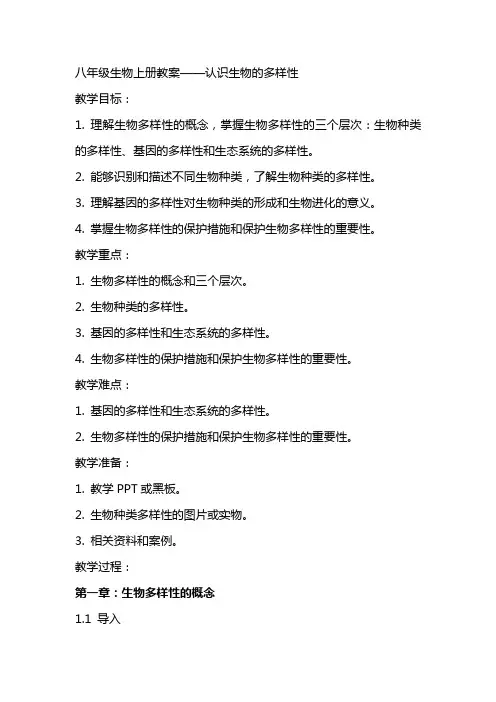 八年级生物上册教案——认识生物的多样性

教学目标：

1. 理解生物多样性的概念，掌握生物多样性的三个层次：生物种类的多样性、基因的多样性和生态系统的多样性。

2. 能够识别和描述不同生物种类，了解生物种类的多样性。

3. 理解基因的多样性对生物种类的形成和生物进化的意义。

4. 掌握生物多样性的保护措施和保护生物多样性的重要性。

教学重点：

1. 生物多样性的概念和三个层次。

2. 生物种类的多样性。

3. 基因的多样性和生态系统的多样性。

4. 生物多样性的保护措施和保护生物多样性的重要性。

教学难点：

1. 基因的多样性和生态系统的多样性。

2. 生物多样性的保护措施和保护生物多样性的重要性。

教学准备：

1. 教学 PPT 或黑板。

2. 生物种类多样性的图片或实物。

3. 相关资料和案例。

教学过程：

第一章：生物多样性的概念

1.1 导入